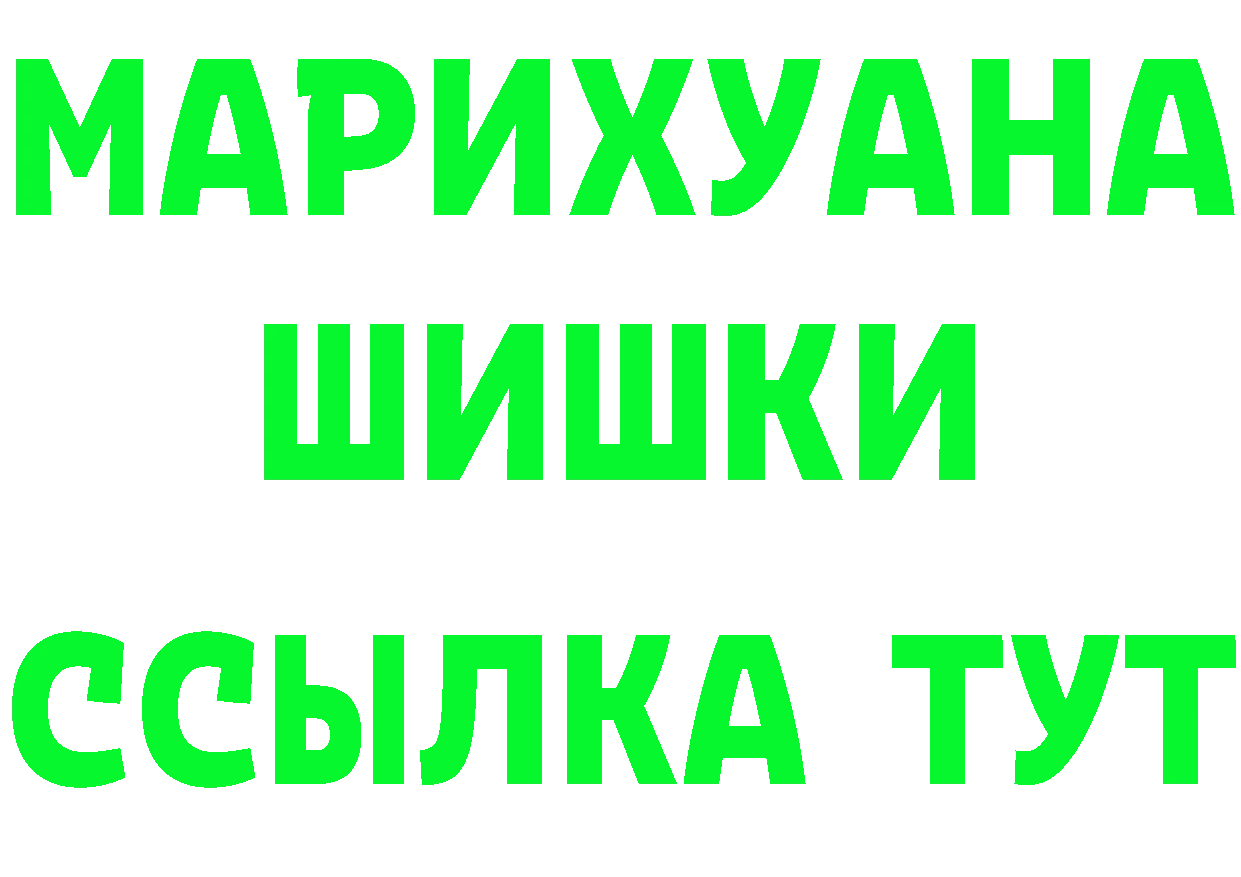 МАРИХУАНА
ШИШКИ
ССЫЛКА ТУТ